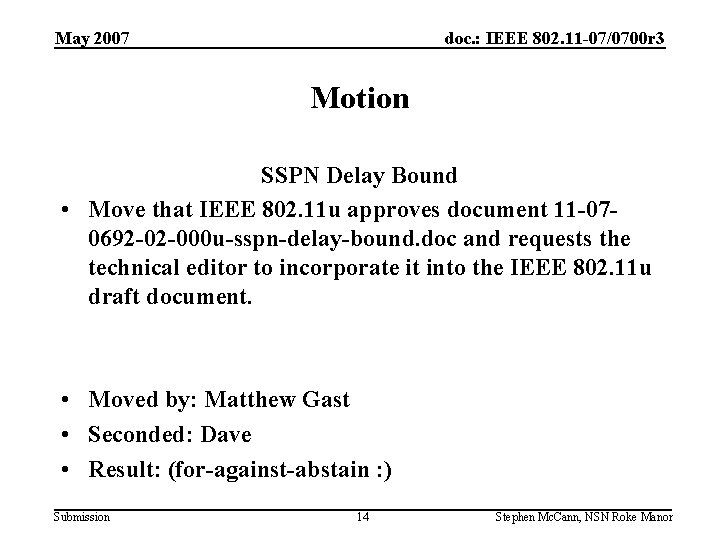 May 2007

doc.: IEEE 802.11-07/0700r3

Motion

SSPN Delay Bound

• Move that IEEE 802.11u approves document 11-07-0692-02-000u-sspn-delay-bound.doc and requests the technical editor to incorporate it into the IEEE 802.11u draft document.

• Moved by: Matthew Gast
• Seconded: Dave
• Result: (for-against-abstain :)

Submission

14

Stephen McCann, NSN Roke Manor